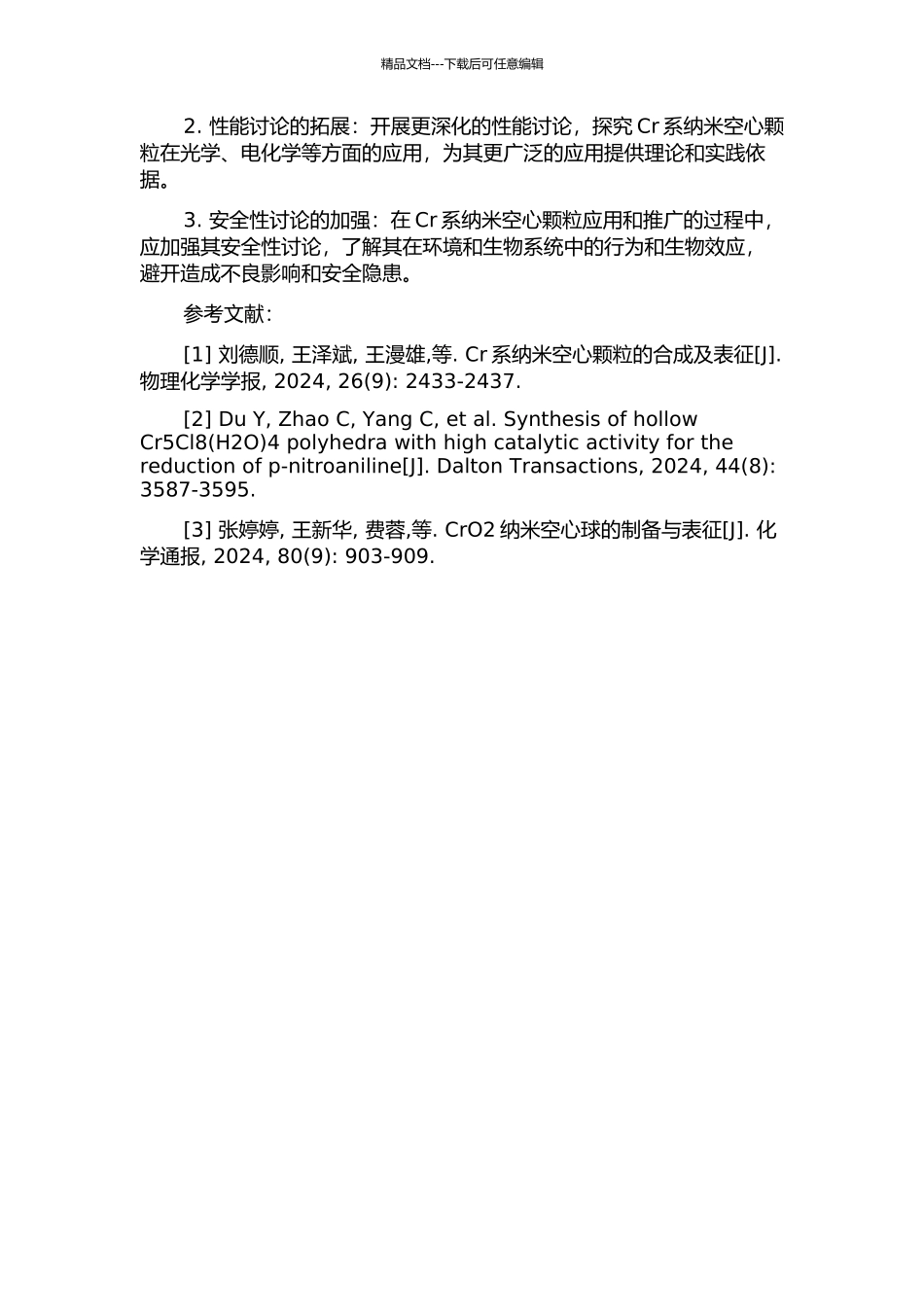 精品文档---下载后可任意编辑

2. 性能讨论的拓展：开展更深化的性能讨论，探究 Cr 系纳米空心颗粒在光学、电化学等方面的应用，为其更广泛的应用提供理论和实践依据。

3. 安全性讨论的加强：在 Cr 系纳米空心颗粒应用和推广的过程中，应加强其安全性讨论，了解其在环境和生物系统中的行为和生物效应，避开造成不良影响和安全隐患。

参考文献：

[1] 刘德顺, 王泽斌, 王漫雄,等. Cr 系纳米空心颗粒的合成及表征[J]. 物理化学学报, 2024, 26(9): 2433-2437.

[2] Du Y, Zhao C, Yang C, et al. Synthesis of hollow Cr5Cl8(H2O)4 polyhedra with high catalytic activity for the reduction of p-nitroaniline[J]. Dalton Transactions, 2024, 44(8): 3587-3595.

[3] 张婷婷, 王新华, 费蓉,等. CrO2 纳米空心球的制备与表征[J]. 化学通报, 2024, 80(9): 903-909.